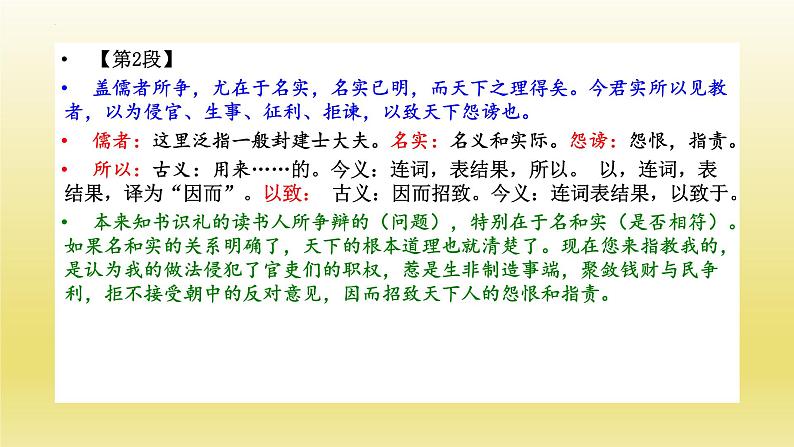 • 【第2段】

• 盖儒者所争，尤在于名实，名实已明，而天下之理得矣。今君实所以见教者，以为侵官、生事、征利、拒谏，以致天下怨谤也。

• 儒者：这里泛指一般封建士大夫。名实：名义和实际。怨谤：怨恨，指责。

• 所以：古义：用来……的。今义：连词，表结果，所以。 以，连词，表结果，译为“因而”。以致： 古义：因而招致。今义：连词表结果，以致于。

• 本来知书识礼的读书人所争辩的（问题），特别在于名和实（是否相符）。如果名和实的关系明确了，天下的根本道理也就清楚了。现在您来指教我的，是认为我的做法侵犯了官吏们的职权，惹是生非制造事端，聚敛钱财与民争利，拒不接受朝中的反对意见，因而招致天下人的怨恨和指责。